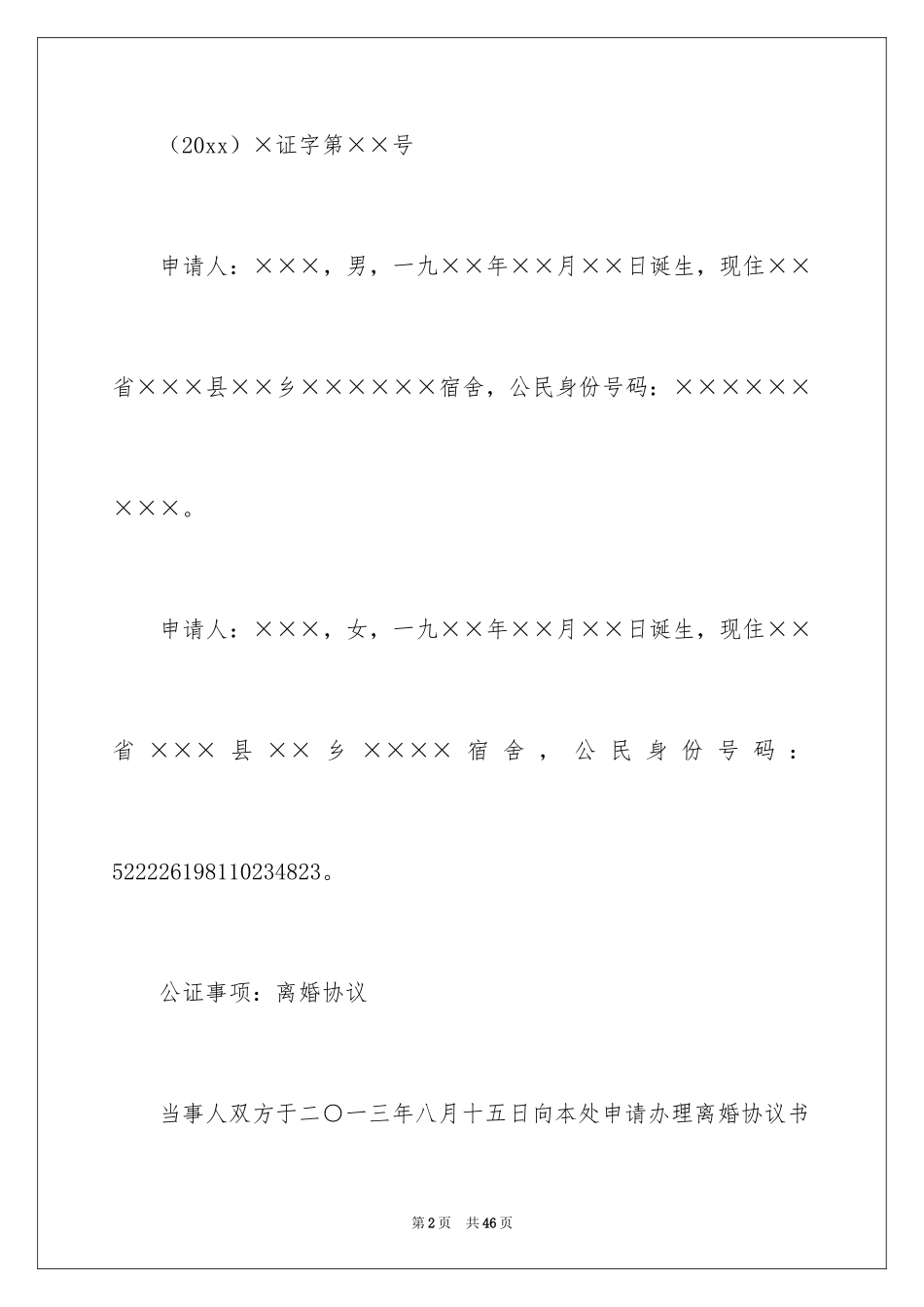 （20xx）×证字第××号

申请人：×××，男，一九××年××月××日诞生，现住××省×××县××乡××××××宿舍，公民身份号码：×××××××××。

申请人：×××，女，一九××年××月××日诞生，现住××省×××县××乡××××宿舍，公民身份号码：522226198110234823。

公证事项：离婚协议

当事人双方于二〇一三年八月十五日向本处申请办理离婚协议书

第2页 共46页